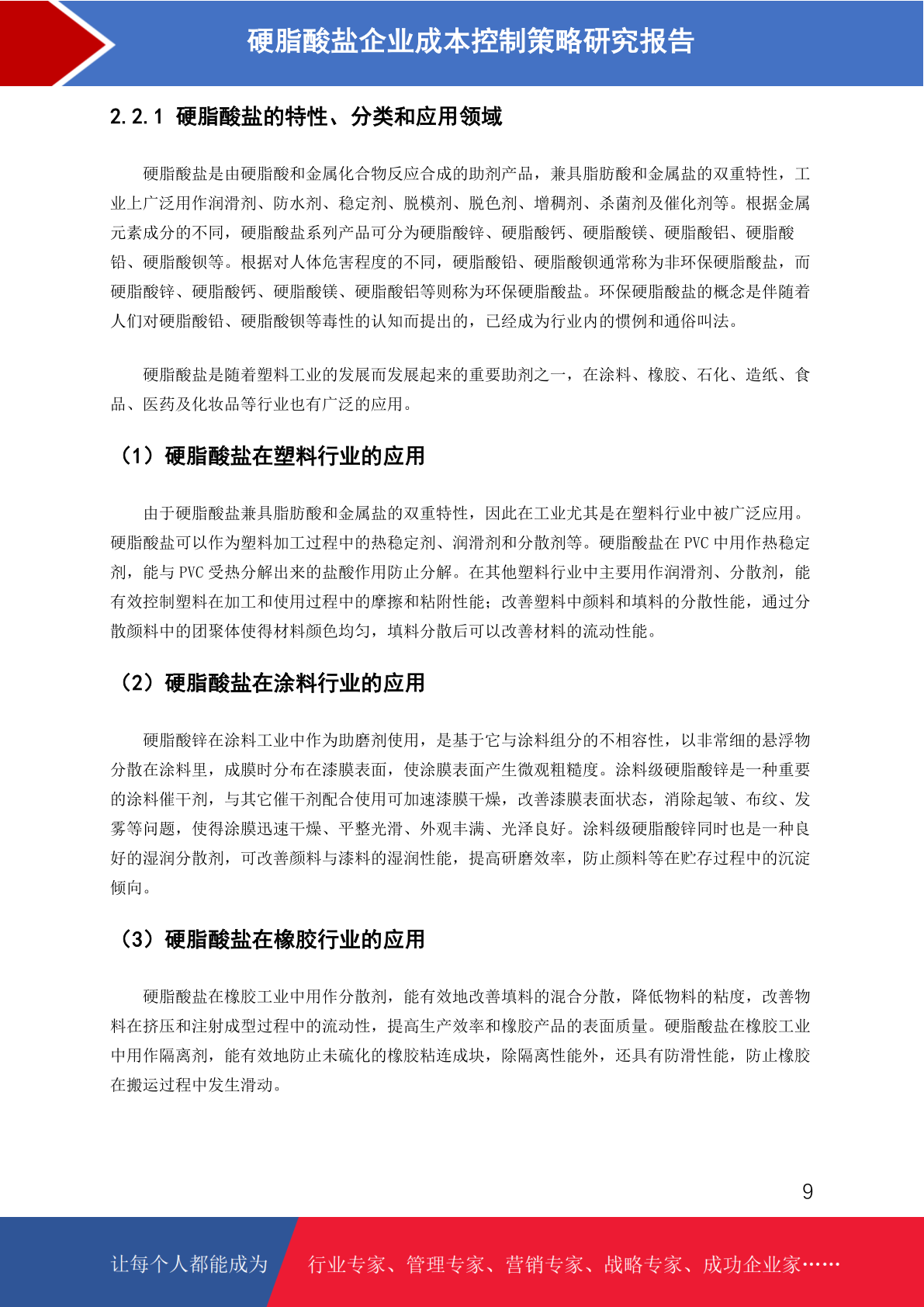 硬脂酸盐企业成本控制策略研究报告

2.2.1 硬脂酸盐的特性、分类和应用领域

硬脂酸盐是由硬脂酸和金属化合物反应合成的助剂产品，兼具脂肪酸和金属盐的双重特性，工业上广泛用作润滑剂、防水剂、稳定剂、脱模剂、脱色剂、增稠剂、杀菌剂及催化剂等。根据金属元素成分的不同，硬脂酸盐系列产品可分为硬脂酸锌、硬脂酸钙、硬脂酸镁、硬脂酸铝、硬脂酸铅、硬脂酸钡等。根据对人体危害程度的不同，硬脂酸铅、硬脂酸钡通常称为非环保硬脂酸盐，而硬脂酸锌、硬脂酸钙、硬脂酸镁、硬脂酸铝等则称为环保硬脂酸盐。环保硬脂酸盐的概念是伴随着人们对硬脂酸铅、硬脂酸钡等毒性的认知而提出的，已经成为行业内的惯例和通俗叫法。

硬脂酸盐是随着塑料工业的发展而发展起来的重要助剂之一，在涂料、橡胶、石化、造纸、食品、医药及化妆品等行业也有广泛的应用。

（1）硬脂酸盐在塑料行业的应用

由于硬脂酸盐兼具脂肪酸和金属盐的双重特性，因此在工业尤其是在塑料行业中被广泛应用。硬脂酸盐可以作为塑料加工过程中的热稳定剂、润滑剂和分散剂等。硬脂酸盐在 PVC 中用作热稳定剂，能与 PVC 受热分解出来的盐酸作用防止分解。在其他塑料行业中主要用作润滑剂、分散剂，能有效控制塑料在加工和使用过程中的摩擦和粘附性能；改善塑料中颜料和填料的分散性能，通过分散颜料中的团聚体使得材料颜色均匀，填料分散后可以改善材料的流动性能。

（2）硬脂酸盐在涂料行业的应用

硬脂酸锌在涂料工业中作为助磨剂使用，是基于它与涂料组分的不相容性，以非常细的悬浮物分散在涂料里，成膜时分布在漆膜表面，使涂膜表面产生微观粗糙度。涂料级硬脂酸锌是一种重要的涂料催干剂，与其它催干剂配合使用可加速漆膜干燥，改善漆膜表面状态，消除起皱、布纹、发雾等问题，使得涂膜迅速干燥、平整光滑、外观丰满、光泽良好。涂料级硬脂酸锌同时也是一种良好的湿润分散剂，可改善颜料与漆料的湿润性能，提高研磨效率，防止颜料等在贮存过程中的沉淀倾向。

（3）硬脂酸盐在橡胶行业的应用

硬脂酸盐在橡胶工业中用作分散剂，能有效地改善填料的混合分散，降低物料的粘度，改善物料在挤压和注射成型过程中的流动性，提高生产效率和橡胶产品的表面质量。硬脂酸盐在橡胶工业中用作隔离剂，能有效地防止未硫化的橡胶粘连成块，除隔离性能外，还具有防滑性能，防止橡胶在搬运过程中发生滑动。

9

让每个人都能成为 行业专家、管理专家、营销专家、战略专家、成功企业家……